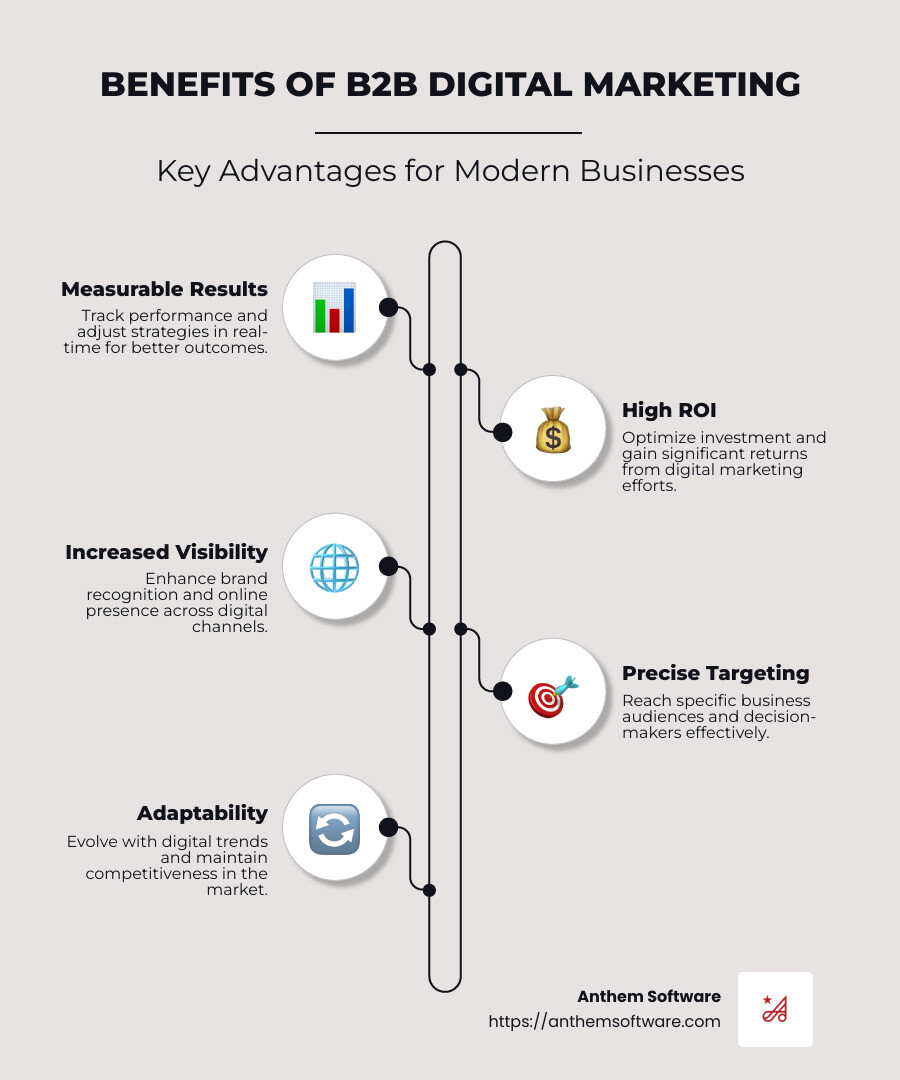 BENEFITS OF B2B DIGITAL MARKETING

Key Advantages for Modern Businesses

Measurable Results
Track performance and adjust strategies in real-time for better outcomes.

High ROI
Optimize investment and gain significant returns from digital marketing efforts.

Increased Visibility
Enhance brand recognition and online presence across digital channels.

Precise Targeting
Reach specific business audiences and decision-makers effectively.

Adaptability
Evolve with digital trends and maintain competitiveness in the market.

Anthem Software
https://anthemsoftware.com